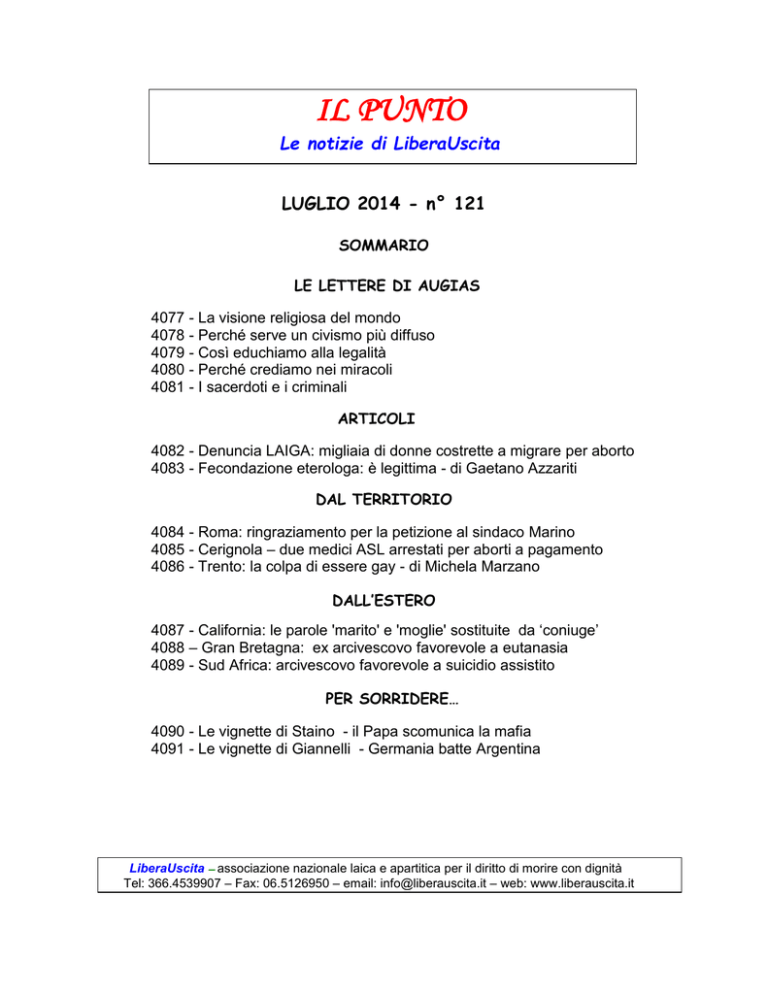 IL PUNTO

Le notizie di LiberaUscita

LUGLIO 2014 - n° 121

SOMMARIO

LE LETTERE DI AUGIAS

4077 - La visione religiosa del mondo
4078 - Perché serve un civismo più diffuso
4079 - Così educhiamo alla legalità
4080 - Perché crediamo nei miracoli
4081 - I sacerdoti e i criminali

ARTICOLI

4082 - Denuncia LAIGA: migliaia di donne costrette a migrare per aborto
4083 - Fecondazione eterologa: è legittima - di Gaetano Azzariti

DAL TERRITORIO

4084 - Roma: ringraziamento per la petizione al sindaco Marino
4085 - Cerignola – due medici ASL arrestati per aborti a pagamento
4086 - Trento: la colpa di essere gay - di Michela Marzano

DALL'ESTERO

4087 - California: le parole 'marito' e 'moglie' sostituite da 'coniuge'
4088 – Gran Bretagna: ex arcivescovo favorevole a eutanasia
4089 - Sud Africa: arcivescovo favorevole a suicidio assistito

PER SORRIDERE…

4090 - Le vignette di Staino - il Papa scomunica la mafia
4091 - Le vignette di Giannelli - Germania batte Argentina

LiberaUscita – associazione nazionale laica e apartitica per il diritto di morire con dignità
Tel: 366.4539907 – Fax: 06.5126950 – email: info@liberauscita.it – web: www.liberauscita.it